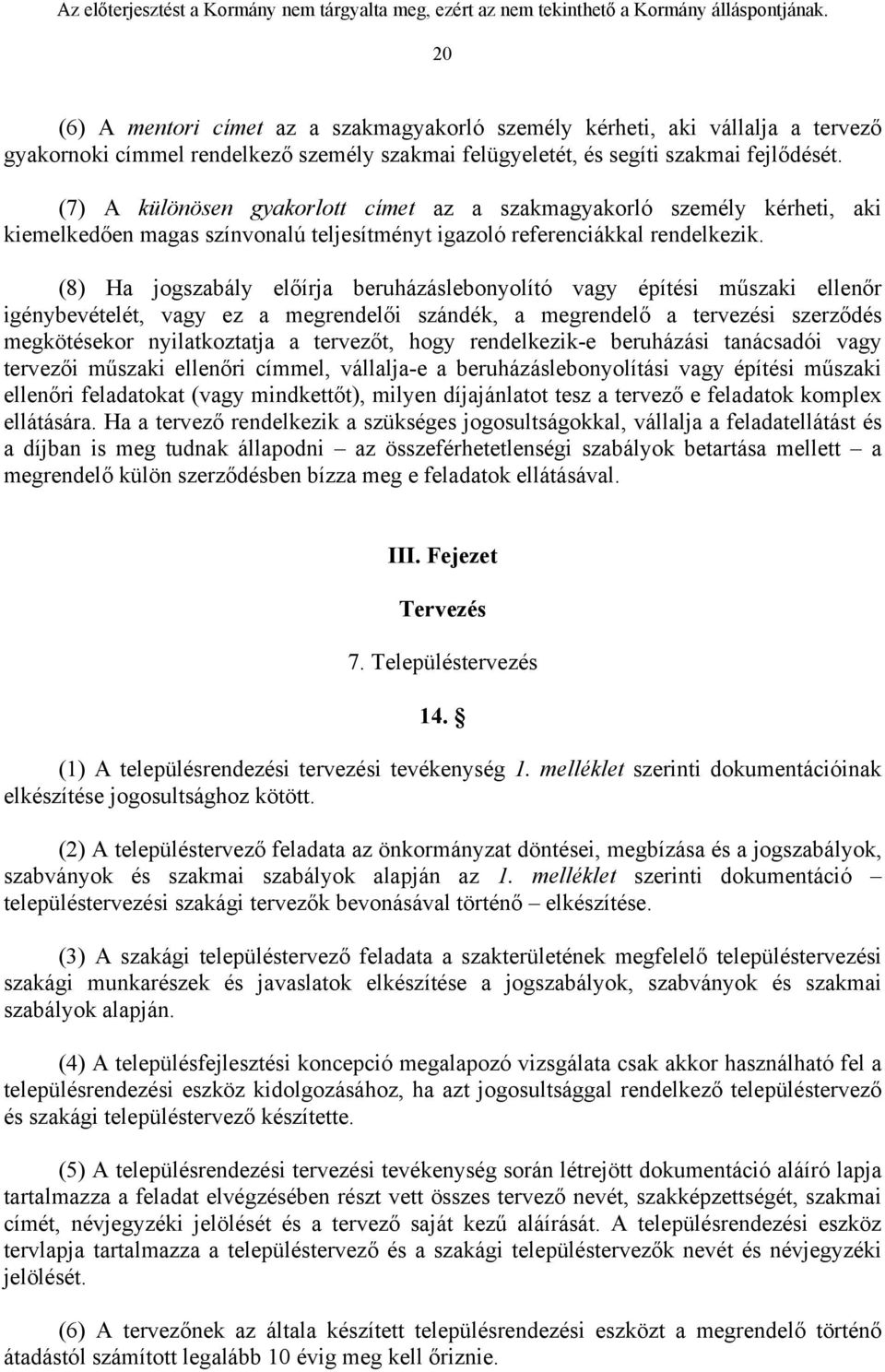 Az előterjesztést a Kormány nem tárgyalta meg, ezért az nem tekinthető a Kormány álláspontjának.

20

(6) A mentori címet az a szakmagyakorló személy kérheti, aki vállalja a tervező gyakornoki címmel rendelkező személy szakmai felügyeletét, és segíti szakmai fejlődését.

(7) A különösen gyakorlott címet az a szakmagyakorló személy kérheti, aki kiemelkedően magas színvonalú teljesítményt igazoló referenciákkal rendelkezik.

(8) Ha jogszabály előírja beruházáslebonyolító vagy építési műszaki ellenőr igénybevételét, vagy ez a megrendelői szándék, a megrendelő a tervezési szerződés megkötésekor nyilatkoztatja a tervezőt, hogy rendelkezik-e beruházási tanácsadói vagy tervezői műszaki ellenőri címmel, vállalja-e a beruházáslebonyolítási vagy építési műszaki ellenőri feladatokat (vagy mindkettőt), milyen díjajánlatot tesz a tervező e feladatok komplex ellátására. Ha a tervező rendelkezik a szükséges jogosultságokkal, vállalja a feladatellátást és a díjban is meg tudnak állapodni – az összeférhetetlenségi szabályok betartása mellett – a megrendelő külön szerződésben bízza meg e feladatok ellátásával.

III. Fejezet

Tervezés

7. Településtervezés

14. §

(1) A településrendezési tervezési tevékenység 1. melléklet szerinti dokumentációinak elkészítése jogosultsághoz kötött.

(2) A településtervező feladata az önkormányzat döntései, megbízása és a jogszabályok, szabványok és szakmai szabályok alapján az 1. melléklet szerinti dokumentáció – településtervezési szakági tervezők bevonásával történő – elkészítése.

(3) A szakági településtervező feladata a szakterületének megfelelő településtervezési szakági munkarészek és javaslatok elkészítése a jogszabályok, szabványok és szakmai szabályok alapján.

(4) A településfejlesztési koncepció megalapozó vizsgálata csak akkor használható fel a településrendezési eszköz kidolgozásához, ha azt jogosultsággal rendelkező településtervező és szakági településtervező készítette.

(5) A településrendezési tervezési tevékenység során létrejött dokumentáció aláíró lapja tartalmazza a feladat elvégzésében részt vett összes tervező nevét, szakképzettségét, szakmai címét, névjegyzéki jelölését és a tervező saját kezű aláírását. A településrendezési eszköz tervlapja tartalmazza a településtervező és a szakági településtervezők nevét és névjegyzéki jelölését.

(6) A tervezőnek az általa készített településrendezési eszközt a megrendelő történő átadástól számított legalább 10 évig meg kell őriznie.